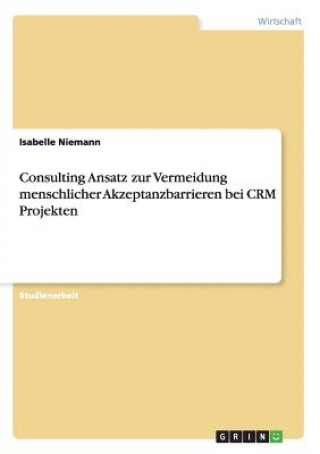 Wirtschaft

Isabelle Niemann

Consulting Ansatz zur Vermeidung menschlicher Akzeptanzbarrieren bei CRM Projekten

Studienarbeit

GRIN